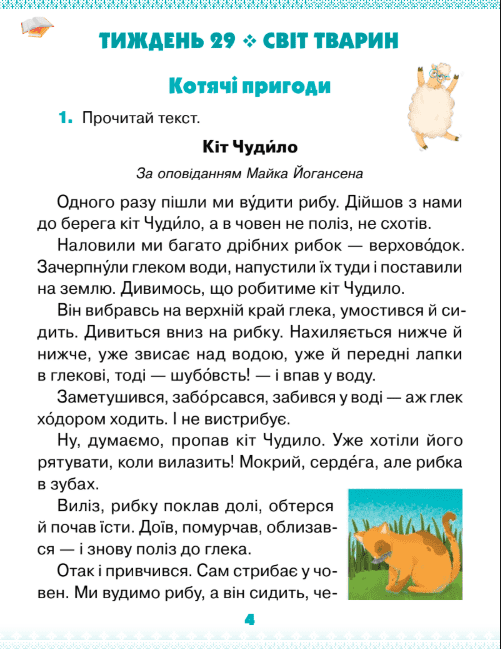 ТИЖДЕНЬ 29 ❖ СВІТ ТВАРИН

Котячі пригоди

1. Прочитай текст.

Кіт Чуди́ло

За оповіданням Майка Йогансена

Одного разу пішли ми ву́дити рибу. Дійшов з нами до берега кіт Чуди́ло, а в човен не поліз, не схотів.

Наловили ми багато дрібних рибок — верхово́док. Зачерпну́ли глеком води, напустили їх туди і поставили на землю. Дивимось, що робитиме кіт Чудило.

Він вибравсь на верхній край глека, умостився й сидить. Дивиться вниз на рибку. Нахиляється нижче й нижче, уже звисає над водою, уже й передні лапки в глекові, тоді — шубо́всть! — і впав у воду.

Заметушився, забо́рсався, забився у воді — аж глек хо́дором ходить. І не вистрибує.

Ну, думаємо, пропав кіт Чудило. Уже хотіли його рятувати, коли вилазить! Мокрий, серде́га, але рибка в зубах.

Виліз, рибку поклав долі, обтерся й почав їсти. Доїв, помурчав, облизався — і знову поліз до глека.

Отак і привчився. Сам стрибає у човен. Ми вудимо рибу, а він сидить, че-

4